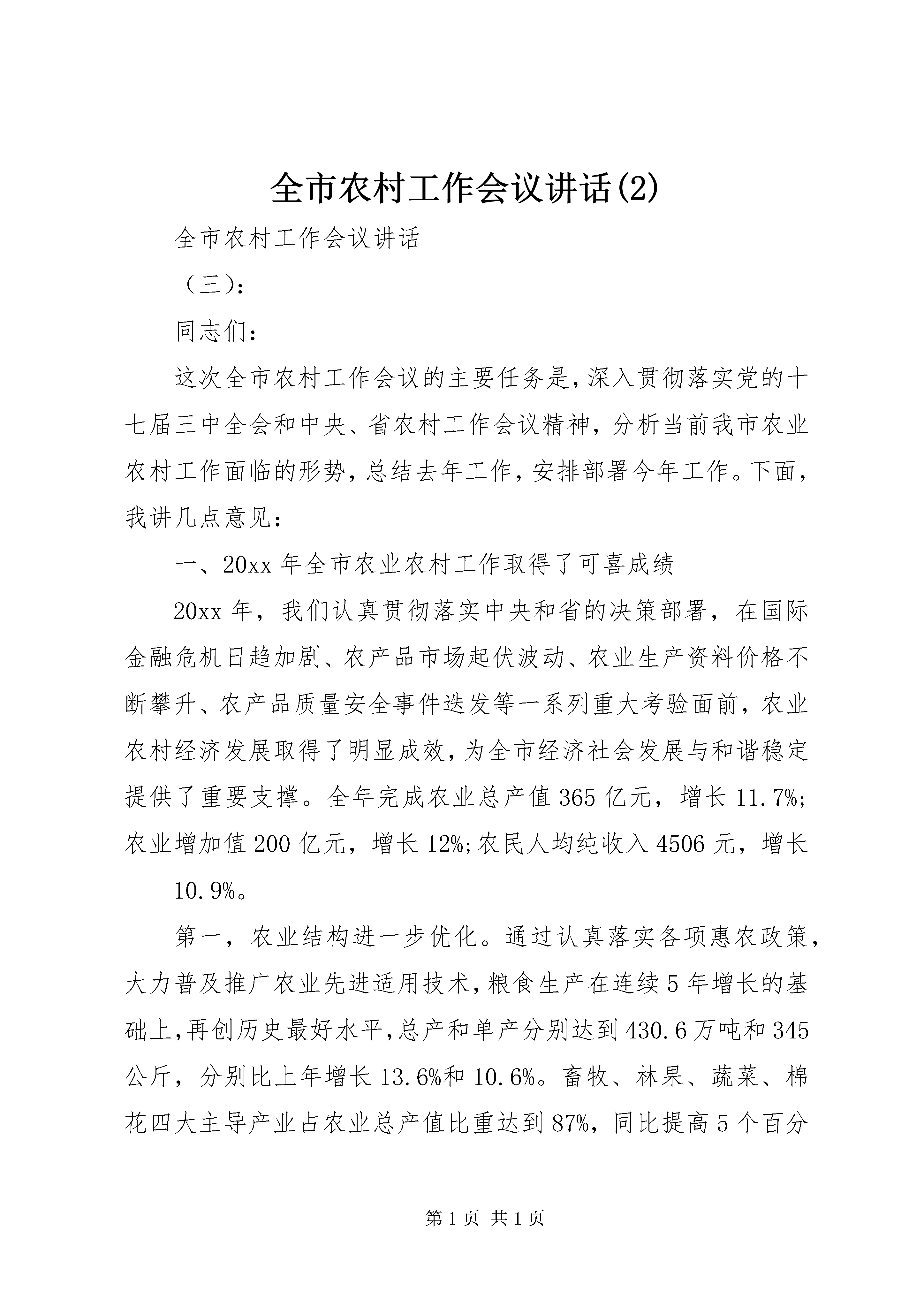 全市农村工作会议讲话(2)

全市农村工作会议讲话

（三）:

同志们：

这次全市农村工作会议的主要任务是，深入贯彻落实党的十七届三中全会和中央、省农村工作会议精神，分析当前我市农业农村工作面临的形势，总结去年工作，安排部署今年工作。下面，我讲几点意见：

一、20xx年全市农业农村工作取得了可喜成绩

20xx年，我们认真贯彻落实中央和省的决策部署，在国际金融危机日趋加剧、农产品市场起伏波动、农业生产资料价格不断攀升、农产品质量安全事件迭发等一系列重大考验面前，农业农村经济发展取得了明显成效，为全市经济社会发展与和谐稳定提供了重要支撑。全年完成农业总产值365亿元，增长11.7%;农业增加值200亿元，增长12%;农民人均纯收入4506元，增长

10.9%。

第一，农业结构进一步优化。通过认真落实各项惠农政策，大力普及推广农业先进适用技术，粮食生产在连续5年增长的基础上，再创历史最好水平，总产和单产分别达到430.6万吨和345公斤，分别比上年增长13.6%和10.6%。畜牧、林果、蔬菜、棉花四大主导产业占农业总产值比重达到87%，同比提高5个百分

第1页 共1页